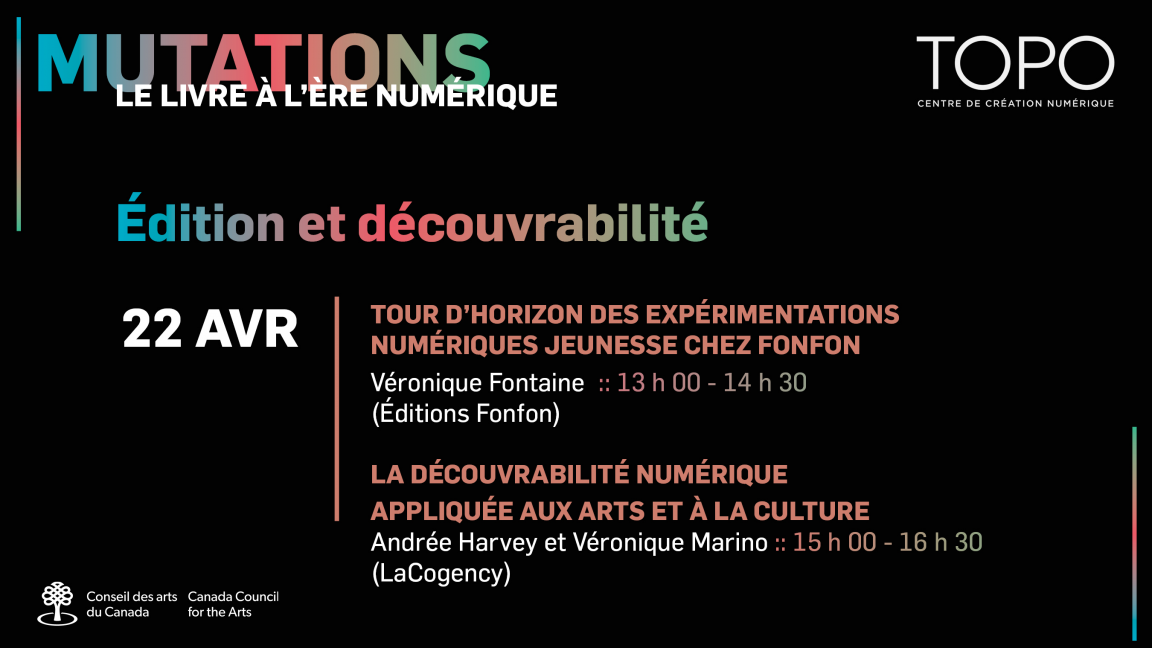 MUTATIONS
LE LIVRE À L'ÈRE NUMÉRIQUE

TOPO
CENTRE DE CRÉATION NUMÉRIQUE

Édition et découvrabilité

22 AVR

TOUR D'HORIZON DES EXPÉRIMENTATIONS NUMÉRIQUES JEUNESSE CHEZ FONFON
Véronique Fontaine :: 13 h 00 - 14 h 30
(Éditions Fonfon)

LA DÉCOUVRABILITÉ NUMÉRIQUE APPLIQUÉE AUX ARTS ET À LA CULTURE
Andrée Harvey et Véronique Marino :: 15 h 00 - 16 h 30
(LaCogency)

Conseil des arts du Canada
Canada Council for the Arts